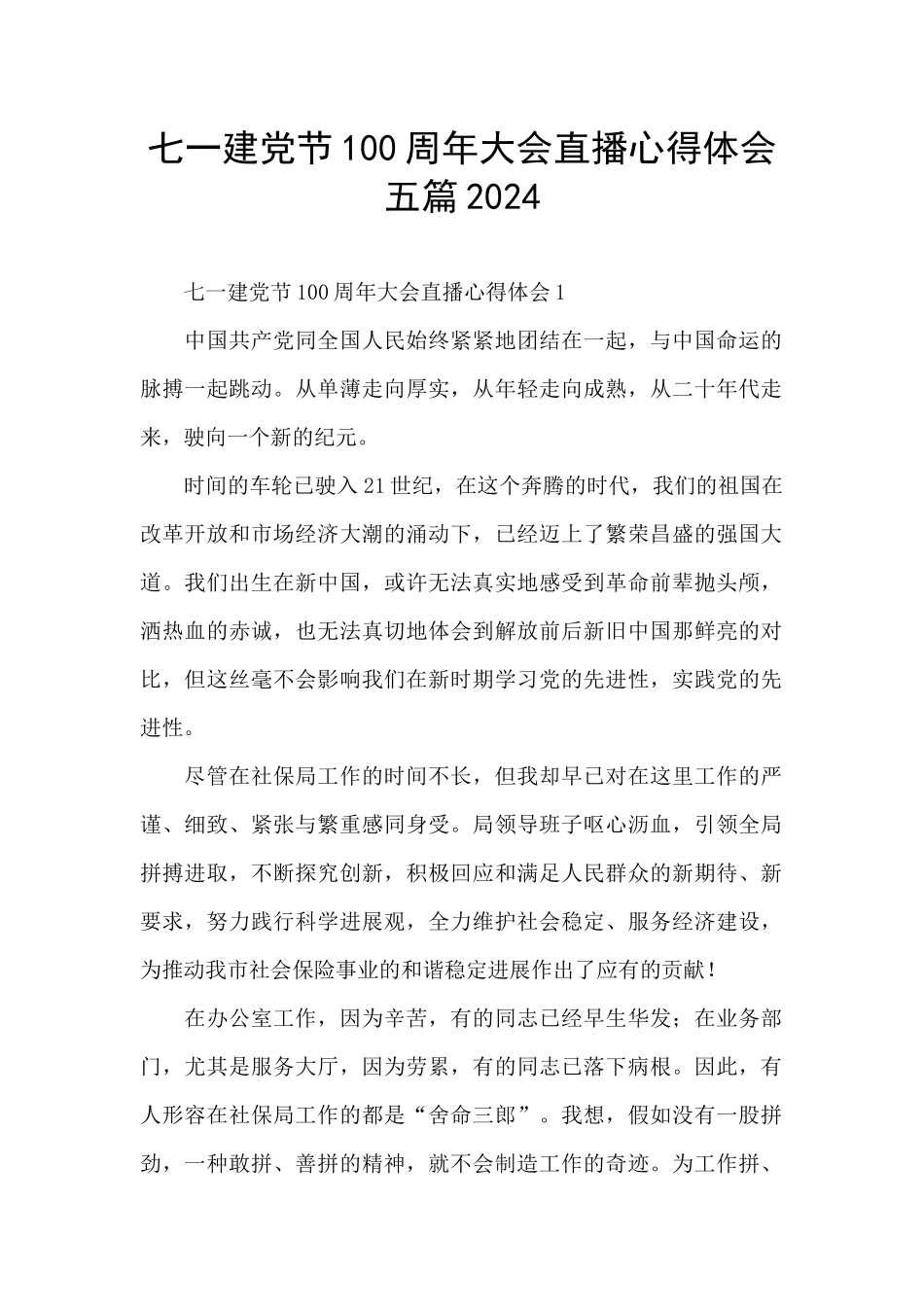 七一建党节100周年大会直播心得体会五篇2024

七一建党节100周年大会直播心得体会1

中国共产党同全国人民始终紧紧地团结在一起，与中国命运的脉搏一起跳动。从单薄走向厚实，从年轻走向成熟，从二十年代走来，驶向一个新的纪元。

时间的车轮已驶入21世纪，在这个奔腾的时代，我们的祖国在改革开放和市场经济大潮的涌动下，已经迈上了繁荣昌盛的强国大道。我们出生在新中国，或许无法真实地感受到革命前辈抛头颅，洒热血的赤诚，也无法真切地体会到解放前后新旧中国那鲜亮的对比，但这丝毫不会影响我们在新时期学习党的先进性，实践党的先进性。

尽管在社保局工作的时间不长，但我却早已对在这里工作的严谨、细致、紧张与繁重感同身受。局领导班子呕心沥血，引领全局拼搏进取，不断探究创新，积极回应和满足人民群众的新期待、新要求，努力践行科学进展观，全力维护社会稳定、服务经济建设，为推动我市社会保险事业的和谐稳定进展作出了应有的贡献！

在办公室工作，因为辛苦，有的同志已经早生华发；在业务部门，尤其是服务大厅，因为劳累，有的同志已落下病根。因此，有人形容在社保局工作的都是“舍命三郎”。我想，假如没有一股拼劲，一种敢拼、善拼的精神，就不会制造工作的奇迹。为工作拼、